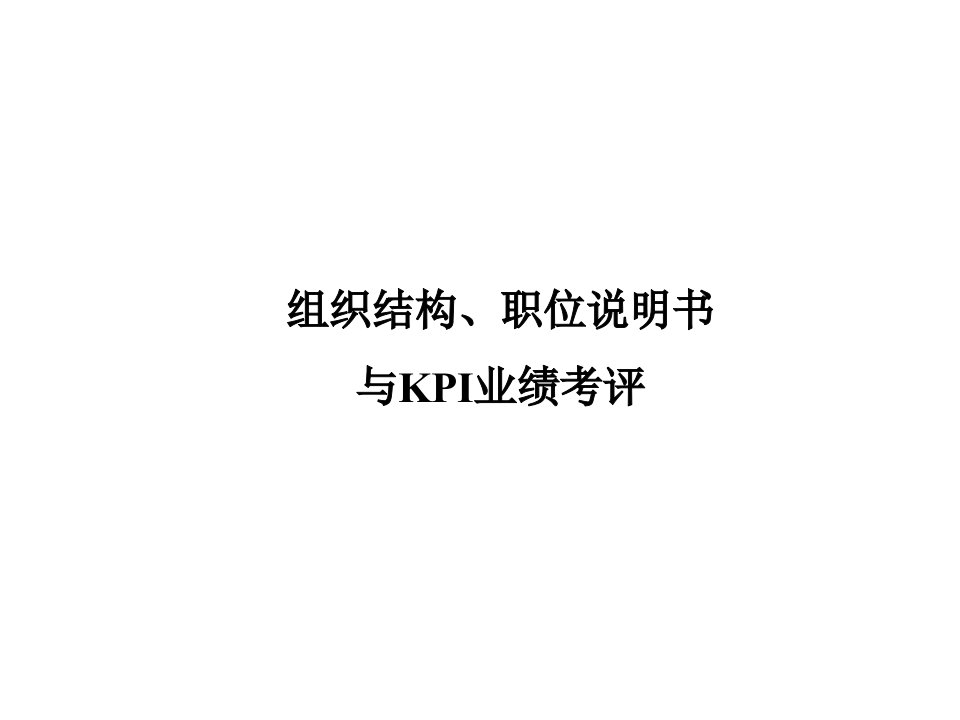 组织结构、职位说明书
与KPI业绩考评